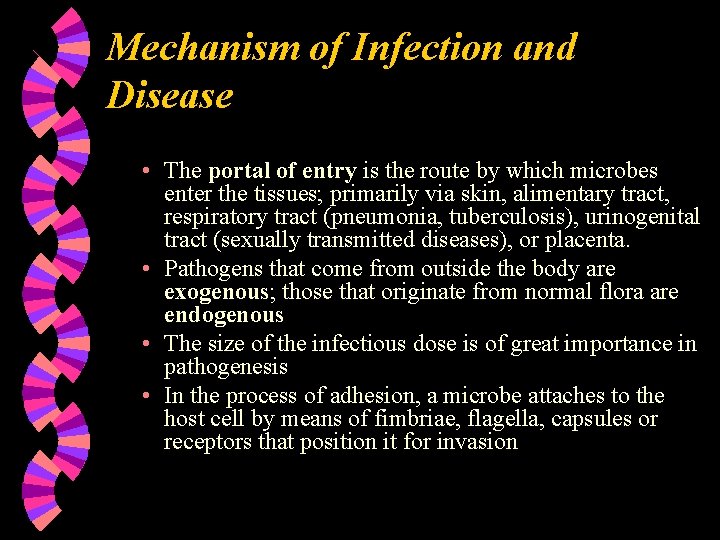 Mechanism of Infection and Disease

• The portal of entry is the route by which microbes enter the tissues; primarily via skin, alimentary tract, respiratory tract (pneumonia, tuberculosis), urinogenital tract (sexually transmitted diseases), or placenta.
• Pathogens that come from outside the body are exogenous; those that originate from normal flora are endogenous
• The size of the infectious dose is of great importance in pathogenesis
• In the process of adhesion, a microbe attaches to the host cell by means of fimbriae, flagella, capsules or receptors that position it for invasion